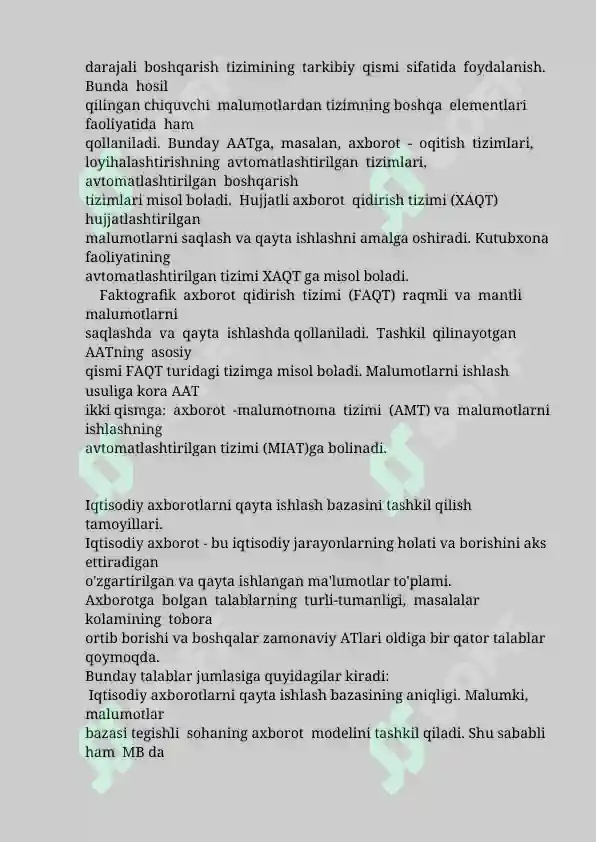 darajali boshqarish tizimining tarkibiy qismi sifatida foydalanish. Bunda hosil qilingan chiquvchi malumotlardan tizimning boshqa elementlari faoliyatida ham qollaniladi. Bunday AATga, masalan, axborot - oqitish tizimlari, loyihalashtirishning avtomatlashtirilgan tizimlari, avtomatlashtirilgan boshqarish tizimlari misol boladi. Hujjatli axborot qidirish tizimi (XAQT) hujjatlashtirilgan malumotlarni saqlash va qayta ishlashni amalga oshiradi. Kutubxona faoliyatining avtomatlashtirilgan tizimi XAQT ga misol boladi.

Faktografik axborot qidirish tizimi (FAQT) raqmli va mantli malumotlarni saqlashda va qayta ishlashda qollaniladi. Tashkil qilinayotgan AATning asosiy qismi FAQT turidagi tizimga misol boladi. Malumotlarni ishlash usuliga kora AAT ikki qismga: axborot -malumotnoma tizimi (AMT) va malumotlarni ishlashning avtomatlashtirilgan tizimi (MIAT)ga bolinadi.

Iqtisodiy axborotlarni qayta ishlash bazasini tashkil qilish tamoyillari.
Iqtisodiy axborot - bu iqtisodiy jarayonlarning holati va borishini aks ettiradigan o'zgartirilgan va qayta ishlangan ma'lumotlar to'plami.
Axborotga bolgan talablarning turli-tumanligi, masalalar kolamining tobora ortib borishi va boshqalar zamonaviy ATlari oldiga bir qator talablar qoymoqda.
Bunday talablar jumlasiga quyidagilar kiradi:
Iqtisodiy axborotlarni qayta ishlash bazasining aniqligi. Malumki, malumotlar bazasi tegishli sohaning axborot modelini tashkil qiladi. Shu sababli ham MB da